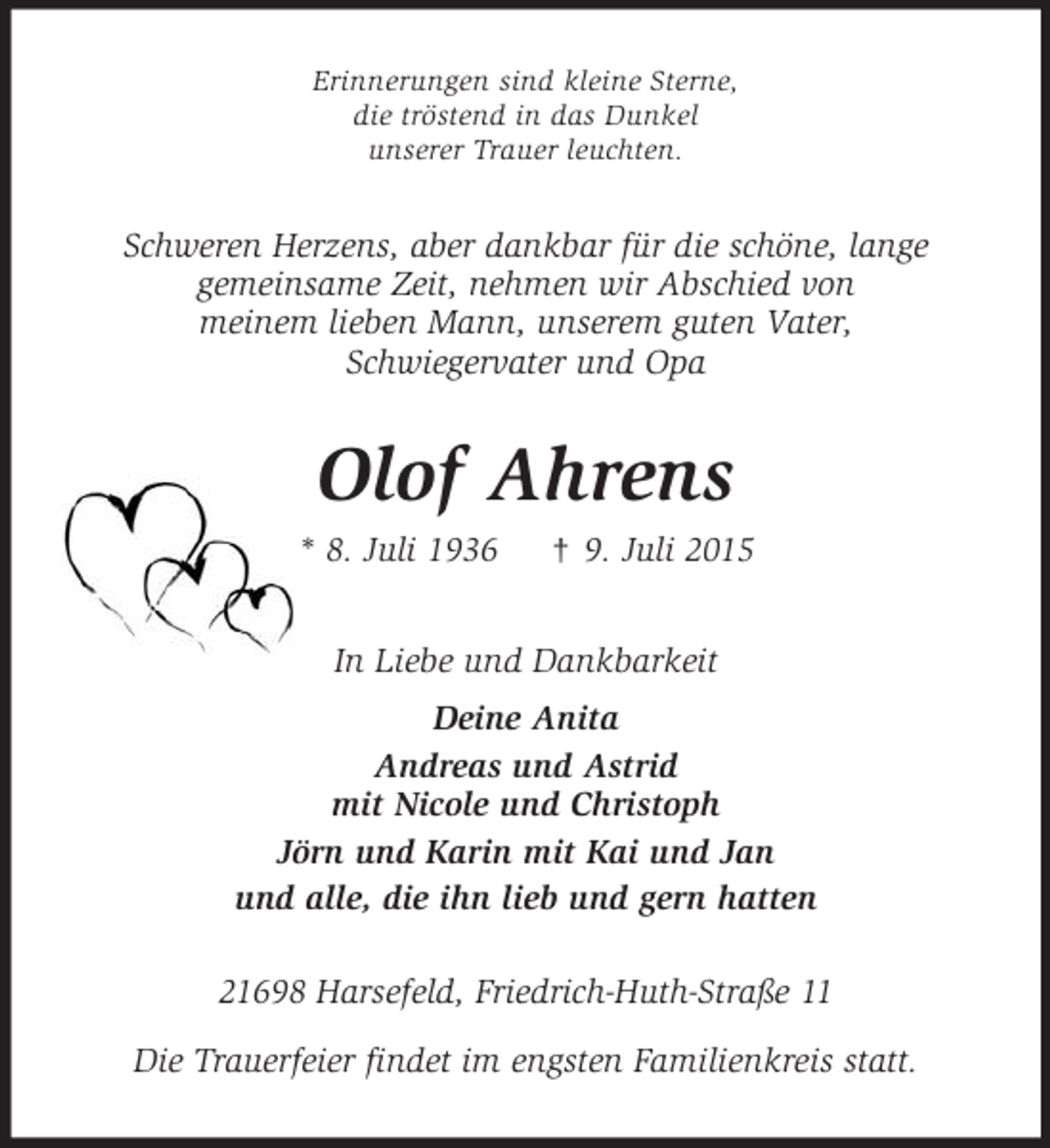 Erinnerungen sind kleine Sterne,
die tröstend in das Dunkel
unserer Trauer leuchten.

Schweren Herzens, aber dankbar für die schöne, lange gemeinsame Zeit, nehmen wir Abschied von meinem lieben Mann, unserem guten Vater, Schwiegervater und Opa

Olof Ahrens

* 8. Juli 1936 † 9. Juli 2015

In Liebe und Dankbarkeit

Deine Anita

Andreas und Astrid
mit Nicole und Christoph

Jörn und Karin mit Kai und Jan

und alle, die ihn lieb und gern hatten

21698 Harsefeld, Friedrich-Huth-Straße 11

Die Trauerfeier findet im engsten Familienkreis statt.